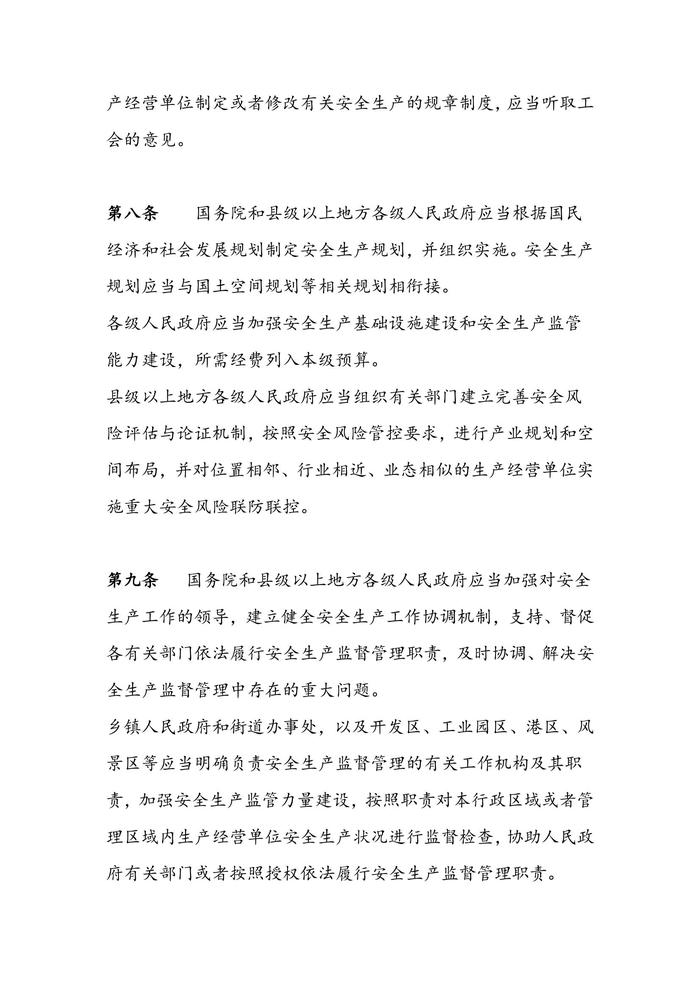 产经营单位制定或者修改有关安全生产的规章制度，应当听取工会的意见。

第八条　　国务院和县级以上地方各级人民政府应当根据国民经济和社会发展规划制定安全生产规划，并组织实施。安全生产规划应当与国土空间规划等相关规划相衔接。

各级人民政府应当加强安全生产基础设施建设和安全生产监管能力建设，所需经费列入本级预算。

县级以上地方各级人民政府应当组织有关部门建立完善安全风险评估与论证机制，按照安全风险管控要求，进行产业规划和空间布局，并对位置相邻、行业相近、业态相似的生产经营单位实施重大安全风险联防联控。

第九条　　国务院和县级以上地方各级人民政府应当加强对安全生产工作的领导，建立健全安全生产工作协调机制，支持、督促各有关部门依法履行安全生产监督管理职责，及时协调、解决安全生产监督管理中存在的重大问题。

乡镇人民政府和街道办事处，以及开发区、工业园区、港区、风景区等应当明确负责安全生产监督管理的有关工作机构及其职责，加强安全生产监管力量建设，按照职责对本行政区域或者管理区域内生产经营单位安全生产状况进行监督检查，协助人民政府有关部门或者按照授权依法履行安全生产监督管理职责。